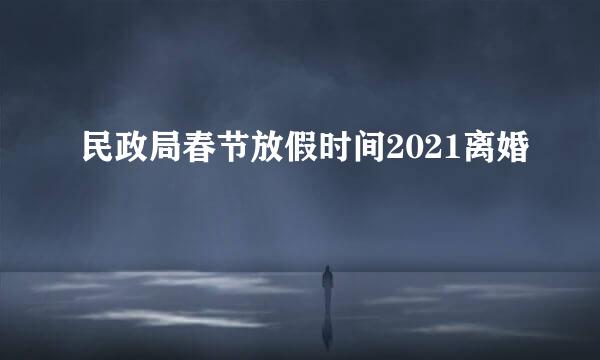 民政局春节放假时间2021离婚